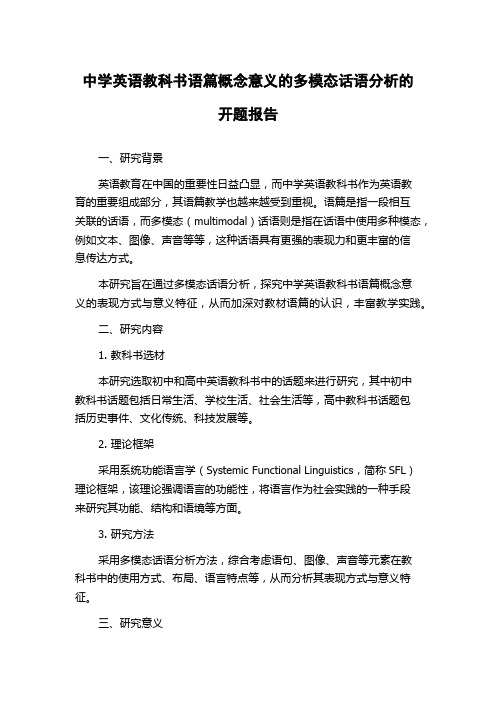 中学英语教科书语篇概念意义的多模态话语分析的开题报告

一、研究背景

英语教育在中国的重要性日益凸显，而中学英语教科书作为英语教育的重要组成部分，其语篇教学也越来越受到重视。语篇是指一段相互关联的话语，而多模态（multimodal）话语则是指在话语中使用多种模态，例如文本、图像、声音等等，这种话语具有更强的表现力和更丰富的信息传达方式。

本研究旨在通过多模态话语分析，探究中学英语教科书语篇概念意义的表现方式与意义特征，从而加深对教材语篇的认识，丰富教学实践。

二、研究内容

1. 教科书选材

本研究选取初中和高中英语教科书中的话题来进行研究，其中初中教科书话题包括日常生活、学校生活、社会生活等，高中教科书话题包括历史事件、文化传统、科技发展等。

2. 理论框架

采用系统功能语言学（Systemic Functional Linguistics，简称 SFL）理论框架，该理论强调语言的功能性，将语言作为社会实践的一种手段来研究其功能、结构和语境等方面。

3. 研究方法

采用多模态话语分析方法，综合考虑语句、图像、声音等元素在教科书中的使用方式、布局、语言特点等，从而分析其表现方式与意义特征。

三、研究意义